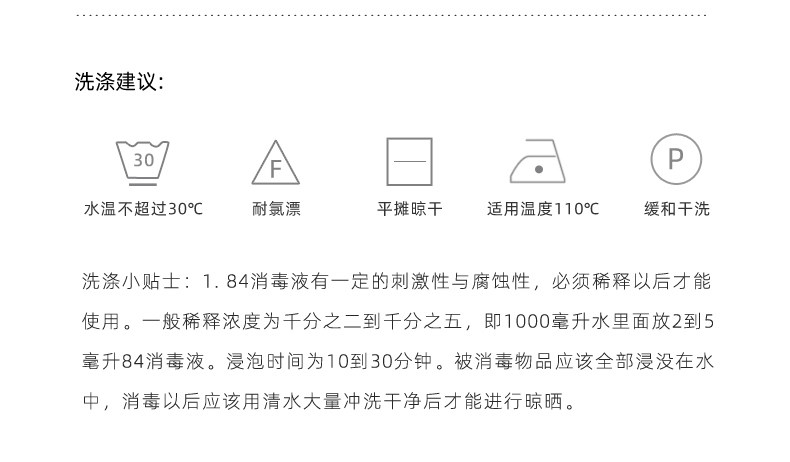 洗涤建议:

30

水温不超过30℃

F

耐氯漂

平摊晾干

适用温度110℃

P

缓和干洗

洗涤小贴士：1. 84消毒液有一定的刺激性与腐蚀性，必须稀释以后才能使用。一般稀释浓度为千分之二到千分之五，即1000毫升水里面放2到5毫升84消毒液。浸泡时间为10到30分钟。被消毒物品应该全部浸没在水中，消毒以后应该用清水大量冲洗干净后才能进行晾晒。